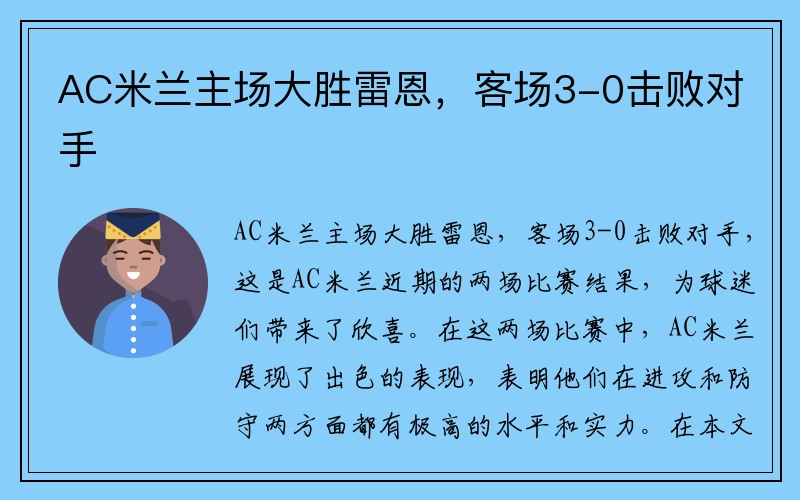 AC米兰主场大胜雷恩，客场3-0击败对手

AC米兰主场大胜雷恩，客场3-0击败对手，这是AC米兰近期的两场比赛结果，为球迷们带来了欣喜。在这两场比赛中，AC米兰展现了出色的表现，表明他们在进攻和防守两方面都有极高的水平和实力。在本文